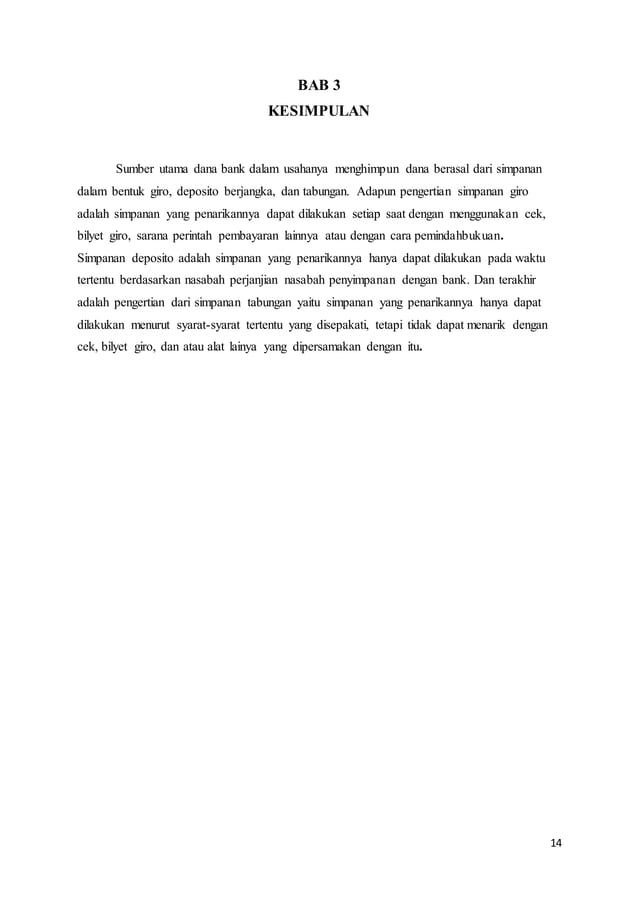 BAB 3
KESIMPULAN

Sumber utama dana bank dalam usahanya menghimpun dana berasal dari simpanan dalam bentuk giro, deposito berjangka, dan tabungan. Adapun pengertian simpanan giro adalah simpanan yang penarikannya dapat dilakukan setiap saat dengan menggunakan cek, bilyet giro, sarana perintah pembayaran lainnya atau dengan cara pemindahbukuan. Simpanan deposito adalah simpanan yang penarikannya hanya dapat dilakukan pada waktu tertentu berdasarkan nasabah perjanjian nasabah penyimpanan dengan bank. Dan terakhir adalah pengertian dari simpanan tabungan yaitu simpanan yang penarikannya hanya dapat dilakukan menurut syarat-syarat tertentu yang disepakati, tetapi tidak dapat menarik dengan cek, bilyet giro, dan atau alat lainya yang dipersamakan dengan itu.

14